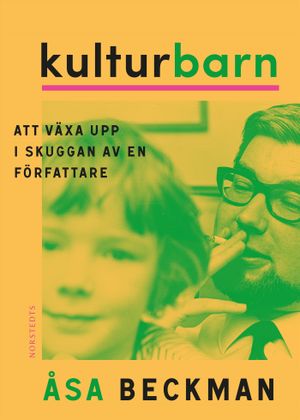 kulturbarn

ATT VÄXA UPP I SKUGGAN AV EN FÖRFATTARE

NORSTEDTS

ÅSA BECKMAN